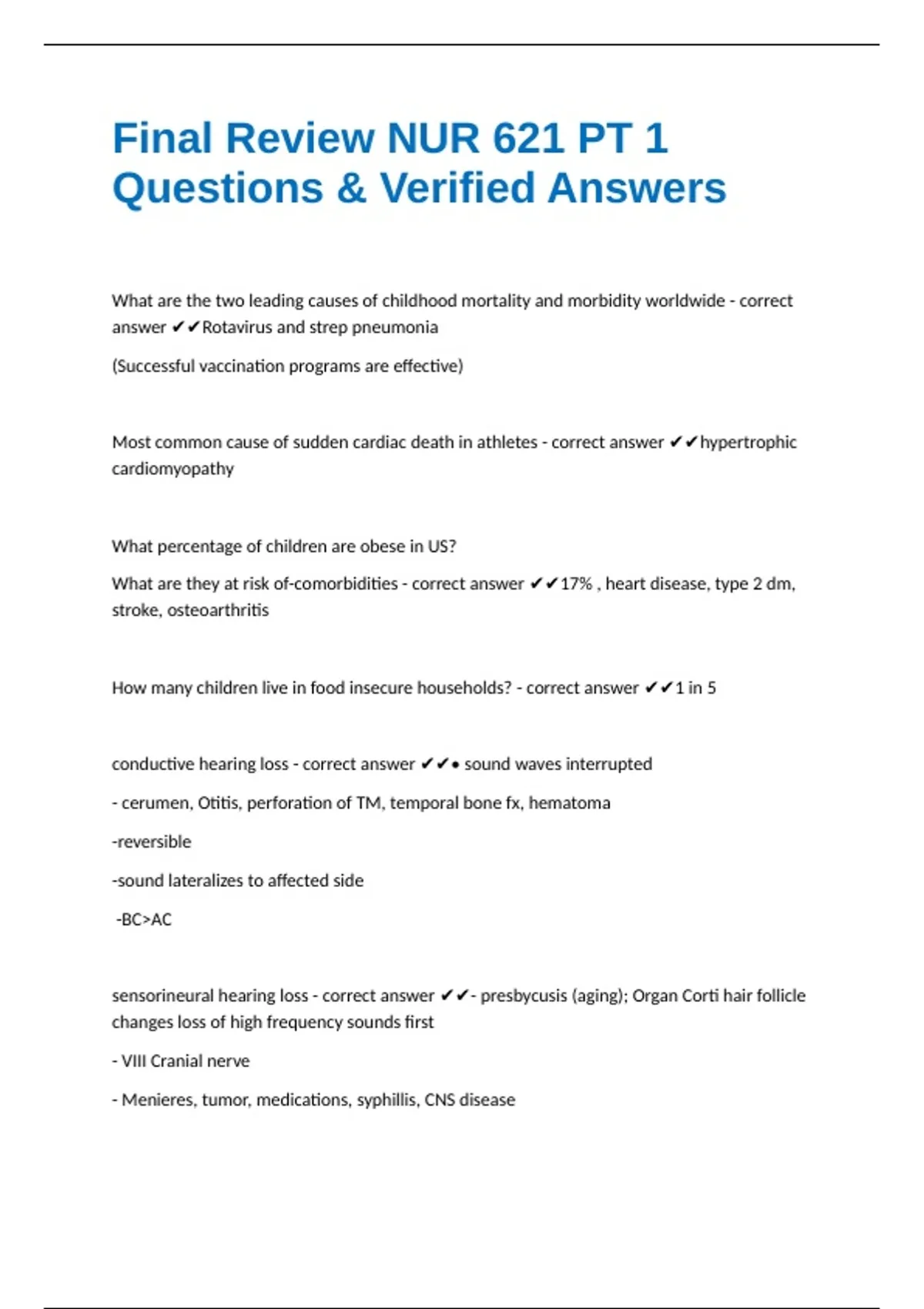 Final Review NUR 621 PT 1 Questions & Verified Answers

What are the two leading causes of childhood mortality and morbidity worldwide - correct answer ✔✔Rotavirus and strep pneumonia

(Successful vaccination programs are effective)

Most common cause of sudden cardiac death in athletes - correct answer ✔✔hypertrophic cardiomyopathy

What percentage of children are obese in US?

What are they at risk of-comorbidities - correct answer ✔✔17% , heart disease, type 2 dm, stroke, osteoarthritis

How many children live in food insecure households? - correct answer ✔✔1 in 5

conductive hearing loss - correct answer ✔✔• sound waves interrupted

- cerumen, Otitis, perforation of TM, temporal bone fx, hematoma

-reversible

-sound lateralizes to affected side

-BC>AC

sensorineural hearing loss - correct answer ✔✔- presbycusis (aging); Organ Corti hair follicle changes loss of high frequency sounds first

- VIII Cranial nerve

- Menieres, tumor, medications, syphillis, CNS disease